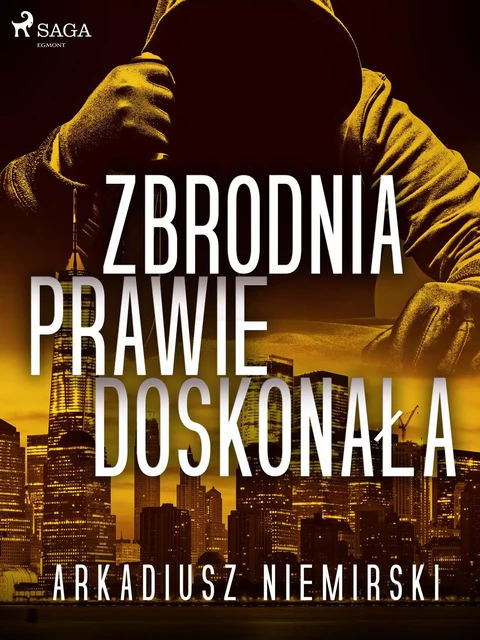 SAGA
EGMONT

ZBRODNIA
PRAWIE
DOSKONAŁA

ARKADIUSZ NIEMIRSKI